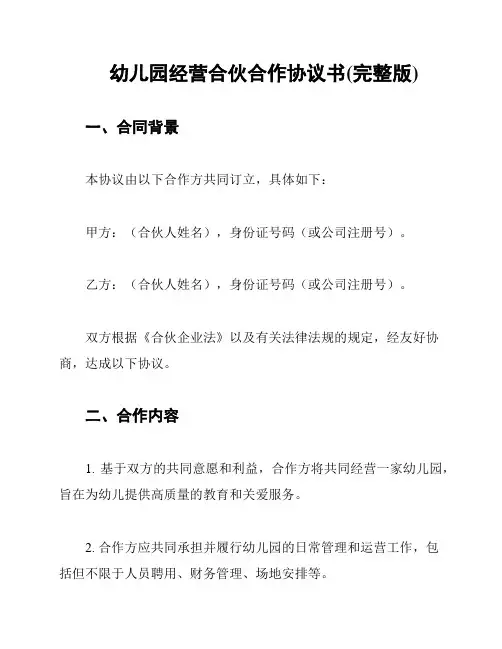 幼儿园经营合伙合作协议书(完整版)

一、合同背景

本协议由以下合作方共同订立，具体如下：

甲方：（合伙人姓名），身份证号码（或公司注册号）。

乙方：（合伙人姓名），身份证号码（或公司注册号）。

双方根据《合伙企业法》以及有关法律法规的规定，经友好协商，达成以下协议。

二、合作内容

1. 基于双方的共同意愿和利益，合作方将共同经营一家幼儿园，旨在为幼儿提供高质量的教育和关爱服务。

2. 合作方应共同承担并履行幼儿园的日常管理和运营工作，包括但不限于人员聘用、财务管理、场地安排等。